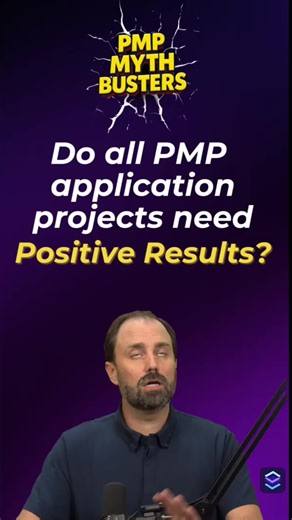 PMP MYTH BUSTERS

Do all PMP application projects need Positive Results?